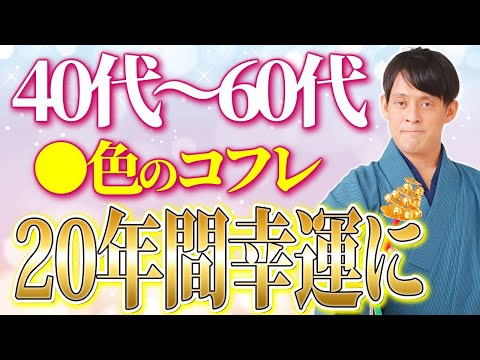 40代〜60代
●色のコフレ
20年間幸運に